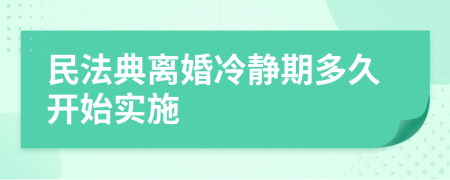 民法典离婚冷静期多久开始实施